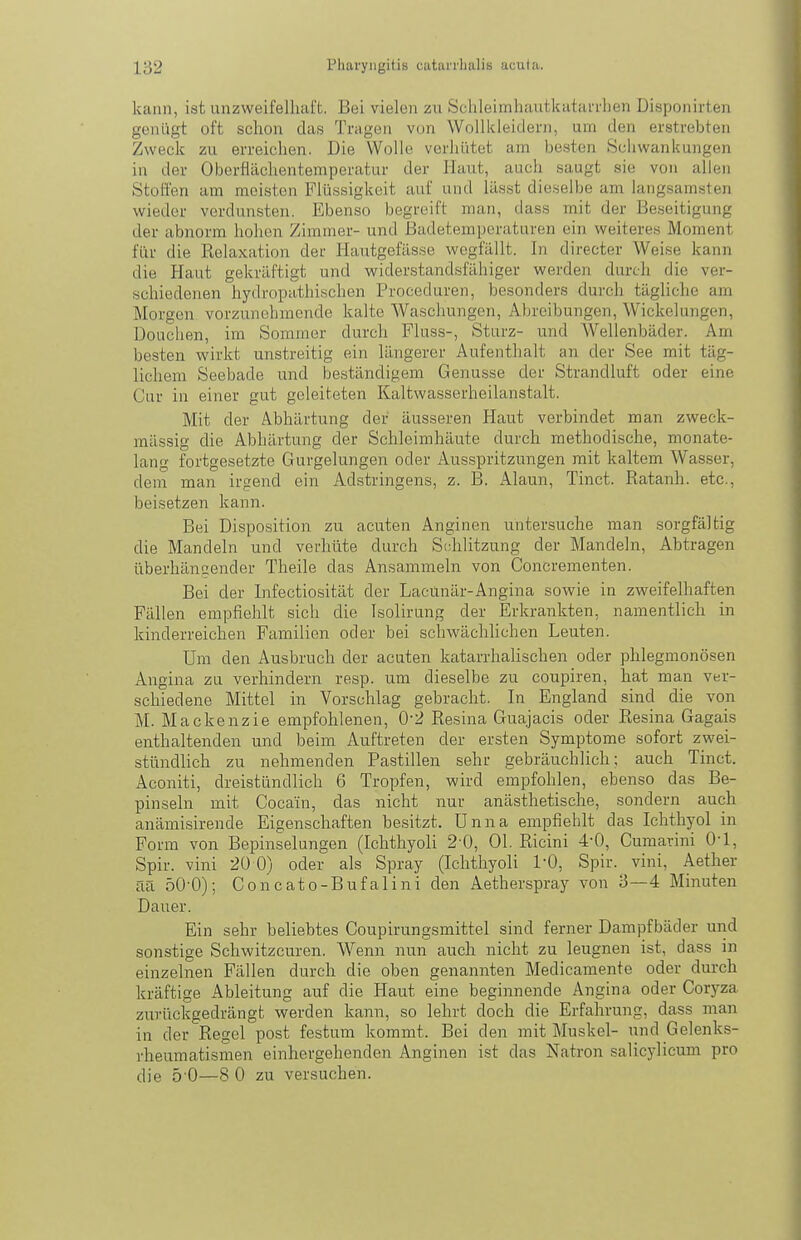 132 Pharyngitis catarrhalis acuta.

kann, ist unzweifelhaft. Bei vielen zu Schleimhautkatarrhen Disponirten genügt oft schon das Tragen von Wollkleidern, um den erstrebten Zweck zu erreichen. Die Wolle verhütet am besten Schwankungen in der Oberflächentemperatur der Haut, auch saugt sie von allen Stoffen am meisten Flüssigkeit auf und lässt dieselbe am langsamsten wieder verdunsten. Ebenso begreift man, dass mit der Beseitigung der abnorm hohen Zimmer- und Badetemperaturen ein weiteres Moment für die Relaxation der Hautgefässe wegfällt. In directer Weise kann die Haut gekräftigt und widerstandsfähiger werden durch die verschiedenen hydropathischen Proceduren, besonders durch tägliche am Morgen vorzunehmende kalte Waschungen, Abreibungen, Wickelungen, Douchen, im Sommer durch Fluss-, Sturz- und Wellenbäder. Am besten wirkt unstreitig ein längerer Aufenthalt an der See mit täglichem Seebade und beständigem Genusse der Strandluft oder eine Cur in einer gut geleiteten Kaltwasserheilanstalt.

Mit der Abhärtung der äusseren Haut verbindet man zweckmässig die Abhärtung der Schleimhäute durch methodische, monatelang fortgesetzte Gurgelungen oder Ausspritzungen mit kaltem Wasser, dem man irgend ein Adstringens, z. B. Alaun, Tinct. Ratanh. etc., beisetzen kann.

Bei Disposition zu acuten Anginen untersuche man sorgfältig die Mandeln und verhüte durch Schlitzung der Mandeln, Abtragen überhängender Theile das Ansammeln von Concrementen.

Bei der Infectiosität der Lacunär-Angina sowie in zweifelhaften Fällen empfiehlt sich die Isolirung der Erkrankten, namentlich in kinderreichen Familien oder bei schwächlichen Leuten.

Um den Ausbruch der acuten katarrhalischen oder phlegmonösen Angina zu verhindern resp. um dieselbe zu coupiren, hat man verschiedene Mittel in Vorschlag gebracht. In England sind die von M. Mackenzie empfohlenen, 0·2 Resina Guajacis oder Resina Gagais enthaltenden und beim Auftreten der ersten Symptome sofort zweistündlich zu nehmenden Pastillen sehr gebräuchlich; auch Tinct. Aconiti, dreistündlich 6 Tropfen, wird empfohlen, ebenso das Bepinseln mit Cocaïn, das nicht nur anästhetische, sondern auch anämisirende Eigenschaften besitzt. Unna empfiehlt das Ichthyol in Form von Bepinselungen (Ichthyoli 2·0, Ol. Ricini 4·0, Cumarini 0·1, Spir. vini 20·0) oder als Spray (Ichthyoli 1·0, Spir. vini, Aether āā 50·0); Concato-Bufalini den Aetherspray von 3—4 Minuten Dauer.

Ein sehr beliebtes Coupirungsmittel sind ferner Dampfbäder und sonstige Schwitzcuren. Wenn nun auch nicht zu leugnen ist, dass in einzelnen Fällen durch die oben genannten Medicamente oder durch kräftige Ableitung auf die Haut eine beginnende Angina oder Coryza zurückgedrängt werden kann, so lehrt doch die Erfahrung, dass man in der Regel post festum kommt. Bei den mit Muskel- und Gelenksrheumatismen einhergehenden Anginen ist das Natron salicylicum pro die 5·0—8·0 zu versuchen.